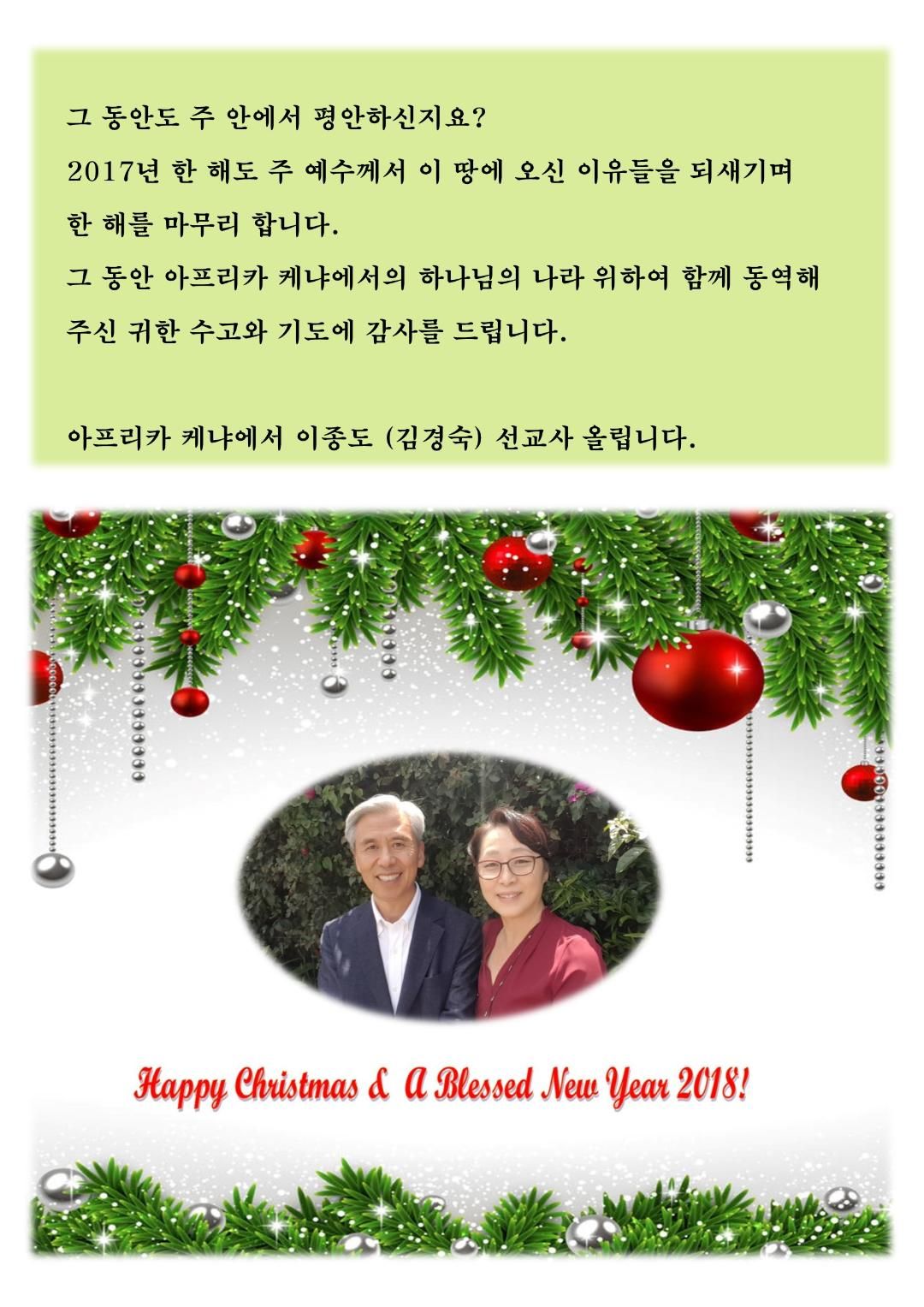 그 동안도 주 안에서 평안하신지요?
2017년 한 해도 주 예수께서 이 땅에 오신 이유들을 되새기며 한 해를 마무리 합니다.
그 동안 아프리카 케냐에서의 하나님의 나라 위하여 함께 동역해 주신 귀한 수고와 기도에 감사를 드립니다.

아프리카 케냐에서 이종도 (김경숙) 선교사 올립니다.

Happy Christmas & A Blessed New Year 2018!